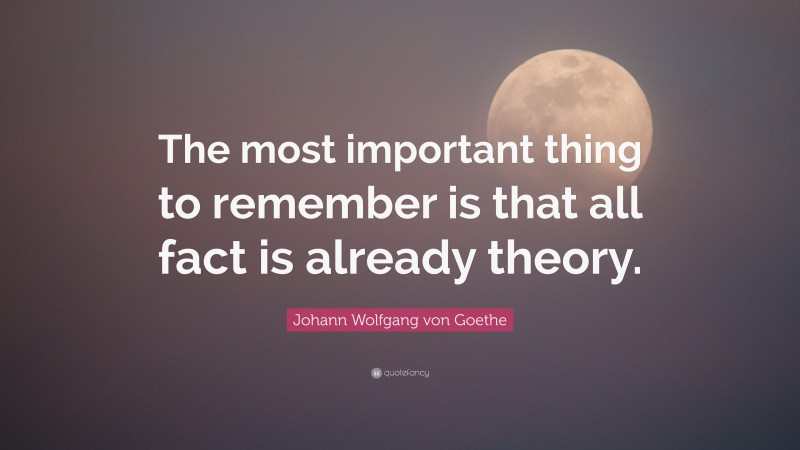 The most important thing to remember is that all fact is already theory.

Johann Wolfgang von Goethe

quotefancy